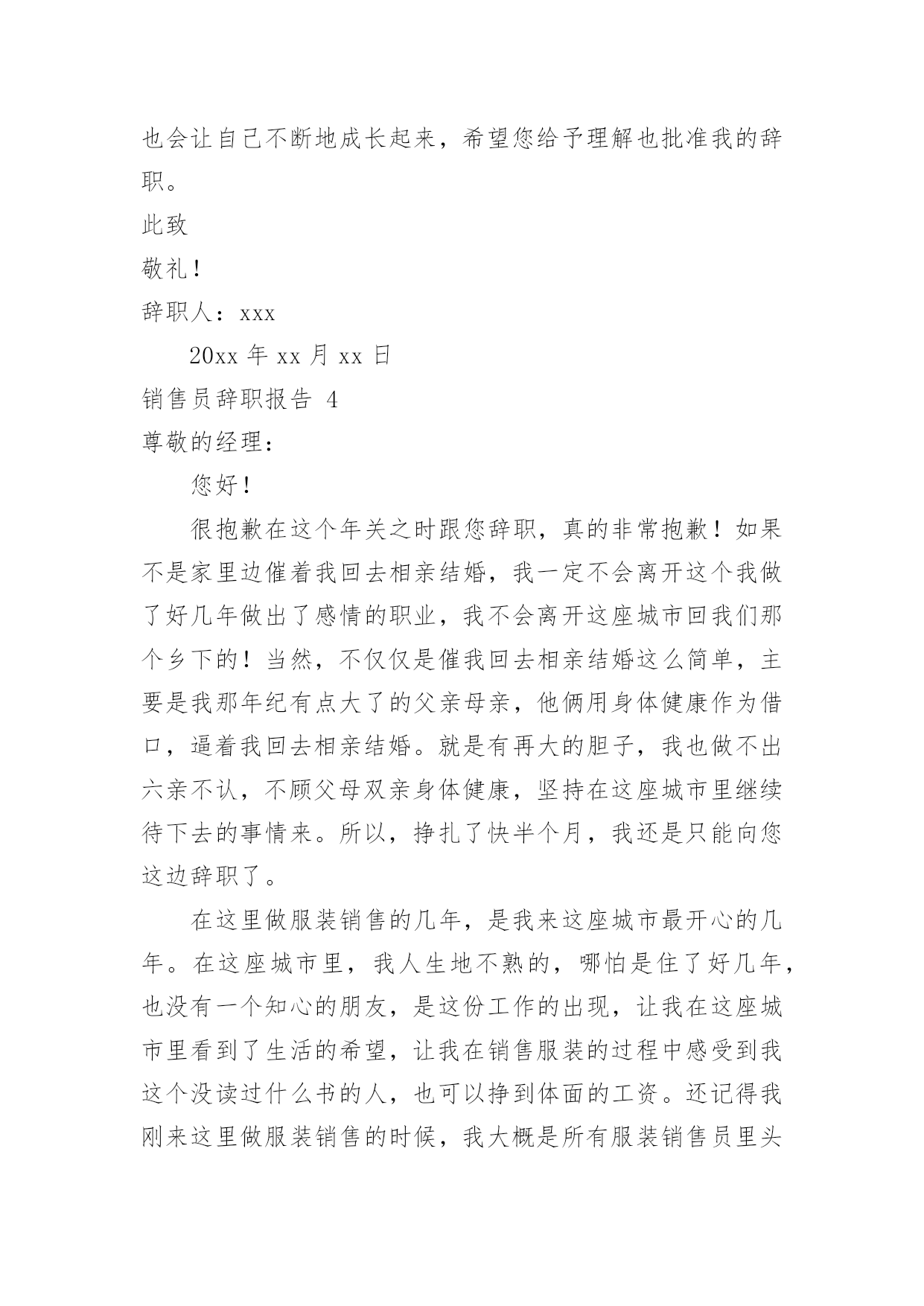 也会让自己不断地成长起来，希望您给予理解也批准我的辞职。

此致

敬礼！

辞职人：xxx

20xx 年 xx 月 xx 日

销售员辞职报告 4

尊敬的经理：

您好！

很抱歉在这个年关之时跟您辞职，真的非常抱歉！如果不是家里边催着我回去相亲结婚，我一定不会离开这个我做了好几年做出了感情的职业，我不会离开这座城市回我们那个乡下的！当然，不仅仅是催我回去相亲结婚这么简单，主要是我那年纪有点大了的父亲母亲，他俩用身体健康作为借口，逼着我回去相亲结婚。就是有再大的胆子，我也做不出六亲不认，不顾父母双亲身体健康，坚持在这座城市里继续待下去的事情来。所以，挣扎了快半个月，我还是只能向您这边辞职了。

在这里做服装销售的几年，是我来这座城市最开心的几年。在这座城市里，我人生地不熟的，哪怕是住了好几年，也没有一个知心的朋友，是这份工作的出现，让我在这座城市里看到了生活的希望，让我在销售服装的过程中感受到我这个没读过什么书的人，也可以挣到体面的工资。还记得我刚来这里做服装销售的时候，我大概是所有服装销售员里头